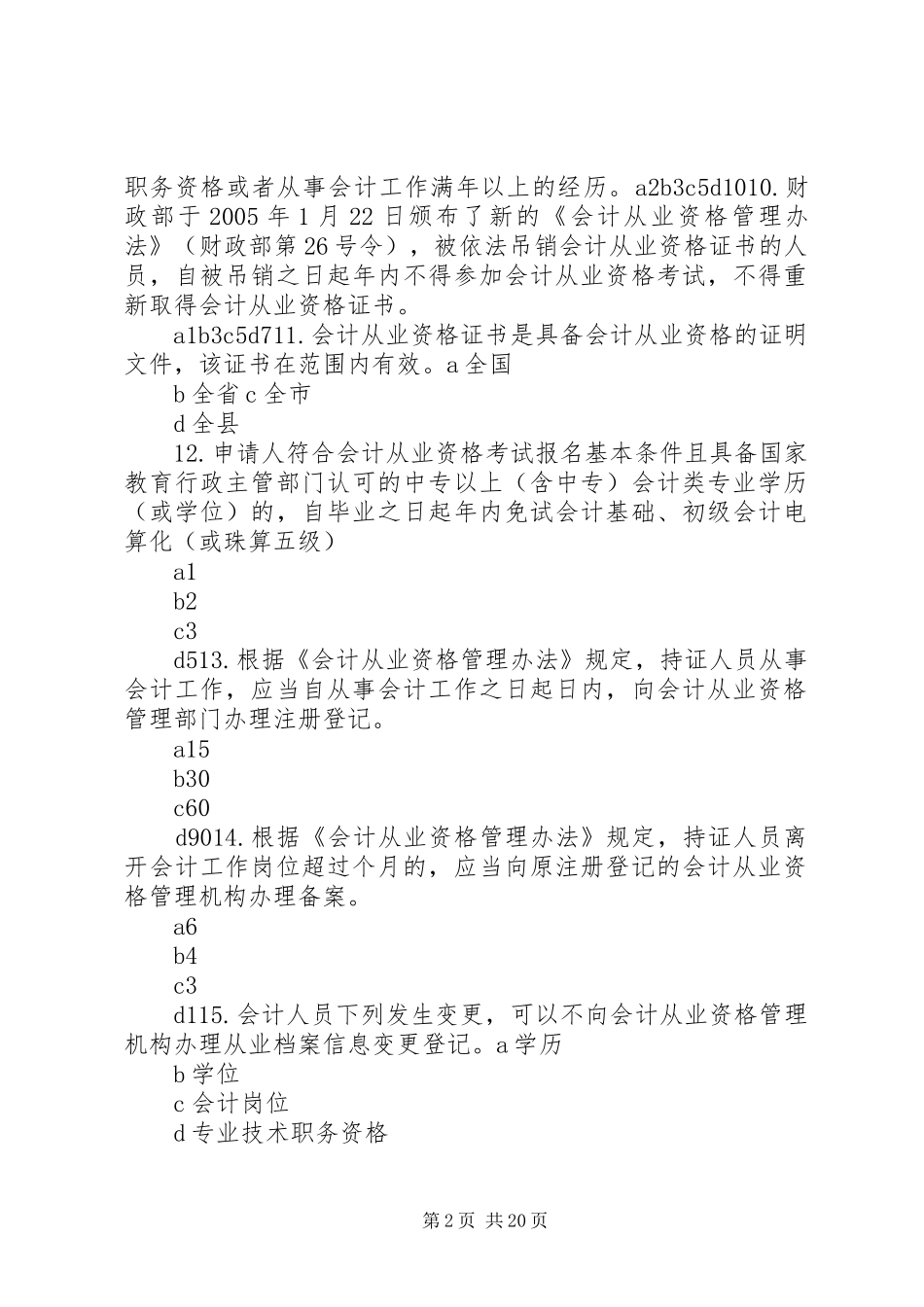 职务资格或者从事会计工作满年以上的经历。a2b3c5d1010.财政部于 2005 年 1 月 22 日颁布了新的《会计从业资格管理办法》（财政部第 26 号令），被依法吊销会计从业资格证书的人员，自被吊销之日起年内不得参加会计从业资格考试，不得重新取得会计从业资格证书。

a1b3c5d711.会计从业资格证书是具备会计从业资格的证明文件，该证书在范围内有效。a 全国

b 全省 c 全市

d 全县

12.申请人符合会计从业资格考试报名基本条件且具备国家教育行政主管部门认可的中专以上（含中专）会计类专业学历（或学位）的，自毕业之日起年内免试会计基础、初级会计电算化（或珠算五级）

a1

b2

c3

d513.根据《会计从业资格管理办法》规定，持证人员从事会计工作，应当自从事会计工作之日起日内，向会计从业资格管理部门办理注册登记。

a15

b30

c60

d9014.根据《会计从业资格管理办法》规定，持证人员离开会计工作岗位超过个月的，应当向原注册登记的会计从业资格管理机构办理备案。

a6

b4

c3

d115.会计人员下列发生变更，可以不向会计从业资格管理机构办理从业档案信息变更登记。a 学历

b 学位

c 会计岗位

d 专业技术职务资格

第 2 页 共 20 页